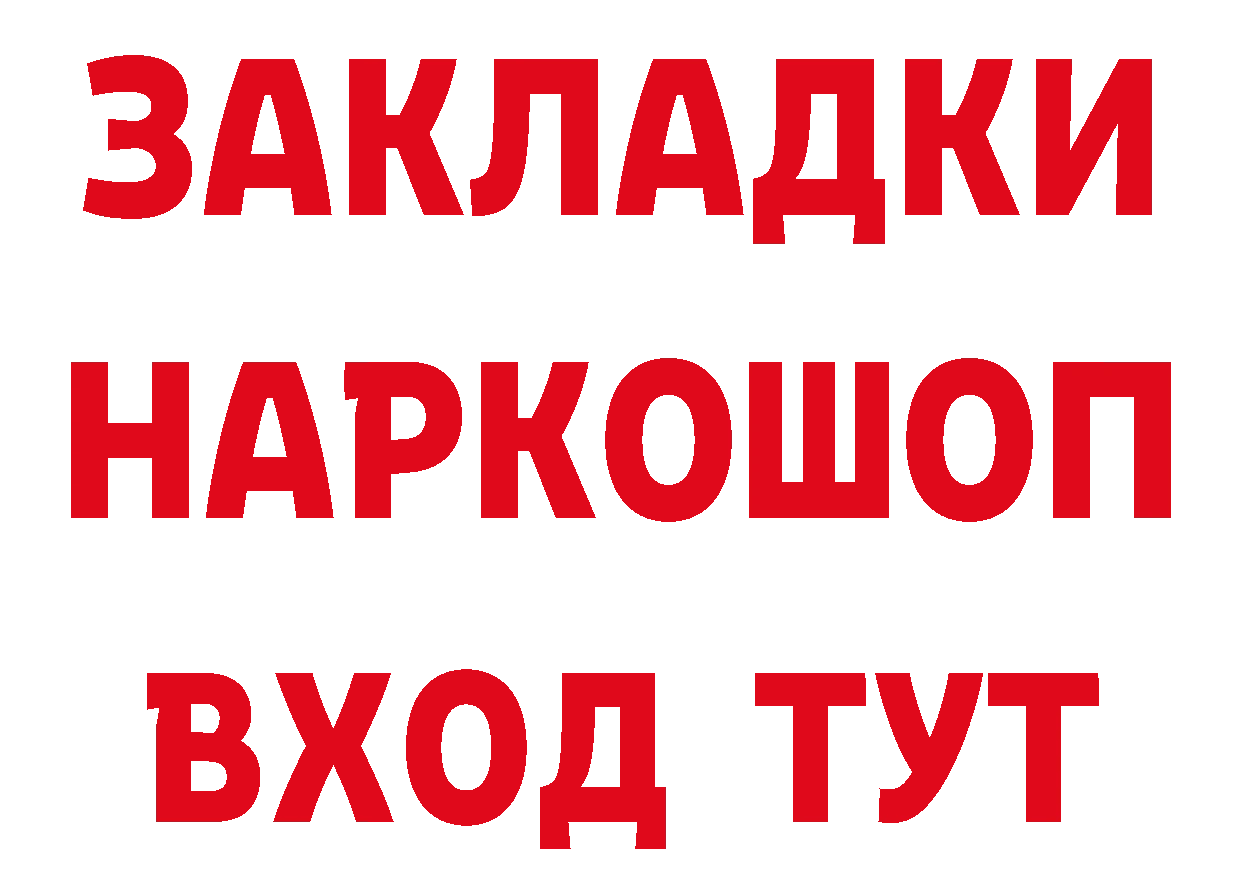 ЗАКЛАДКИ НАРКОШОП ВХОД ТУТ